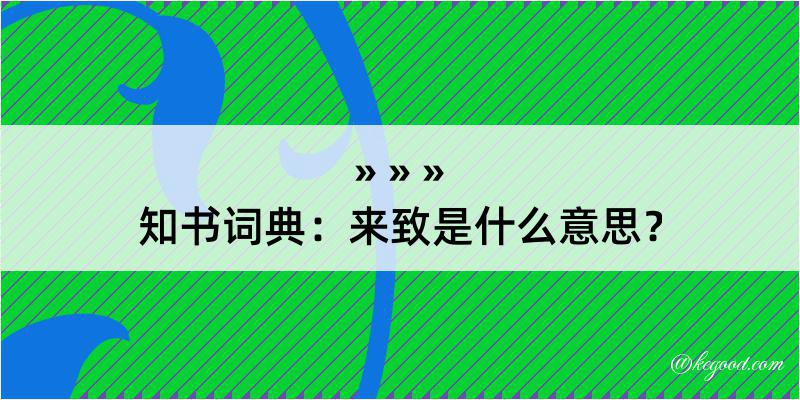 » » »
知书词典：来致是什么意思？

@kegood.com